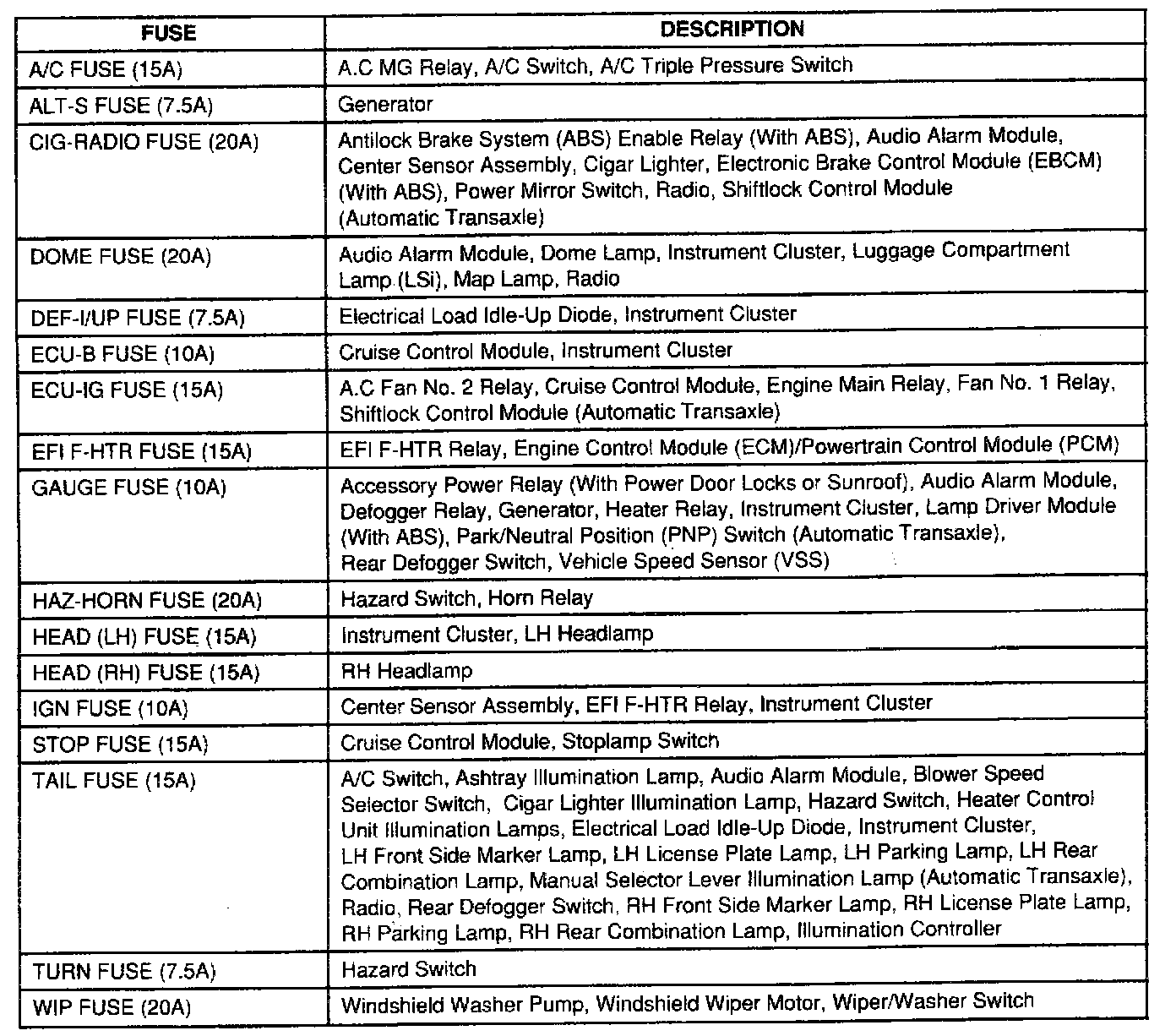 | FUSE | DESCRIPTION |
|---|---|
| A/C FUSE (15A) | A.C MG Relay, A/C Switch, A/C Triple Pressure Switch |
| ALT-S FUSE (7.5A) | Generator |
| CIG-RADIO FUSE (20A) | Antilock Brake System (ABS) Enable Relay (With ABS), Audio Alarm Module, Center Sensor Assembly, Cigar Lighter, Electronic Brake Control Module (EBCM) (With ABS), Power Mirror Switch, Radio, Shiftlock Control Module (Automatic Transaxle) |
| DOME FUSE (20A) | Audio Alarm Module, Dome Lamp, Instrument Cluster, Luggage Compartment Lamp (LSi), Map Lamp, Radio |
| DEF-I/UP FUSE (7.5A) | Electrical Load Idle-Up Diode, Instrument Cluster |
| ECU-B FUSE (10A) | Cruise Control Module, Instrument Cluster |
| ECU-IG FUSE (15A) | A.C Fan No. 2 Relay, Cruise Control Module, Engine Main Relay, Fan No. 1 Relay, Shiftlock Control Module (Automatic Transaxle) |
| EFI F-HTR FUSE (15A) | EFI F-HTR Relay, Engine Control Module (ECM)/Powertrain Control Module (PCM) |
| GAUGE FUSE (10A) | Accessory Power Relay (With Power Door Locks or Sunroof), Audio Alarm Module, Defogger Relay, Generator, Heater Relay, Instrument Cluster, Lamp Driver Module (With ABS), Park/Neutral Position (PNP) Switch (Automatic Transaxle), Rear Defogger Switch, Vehicle Speed Sensor (VSS) |
| HAZ-HORN FUSE (20A) | Hazard Switch, Horn Relay |
| HEAD (LH) FUSE (15A) | Instrument Cluster, LH Headlamp |
| HEAD (RH) FUSE (15A) | RH Headlamp |
| IGN FUSE (10A) | Center Sensor Assembly, EFI F-HTR Relay, Instrument Cluster |
| STOP FUSE (15A) | Cruise Control Module, Stoplamp Switch |
| TAIL FUSE (15A) | A/C Switch, Ashtray Illumination Lamp, Audio Alarm Module, Blower Speed Selector Switch, Cigar Lighter Illumination Lamp, Hazard Switch, Heater Control Unit Illumination Lamps, Electrical Load Idle-Up Diode, Instrument Cluster, LH Front Side Marker Lamp, LH License Plate Lamp, LH Parking Lamp, LH Rear Combination Lamp, Manual Selector Lever Illumination Lamp (Automatic Transaxle), Radio, Rear Defogger Switch, RH Front Side Marker Lamp, RH License Plate Lamp, RH Parking Lamp, RH Rear Combination Lamp, Illumination Controller |
| TURN FUSE (7.5A) | Hazard Switch |
| WIP FUSE (20A) | Windshield Washer Pump, Windshield Wiper Motor, Wiper/Washer Switch |